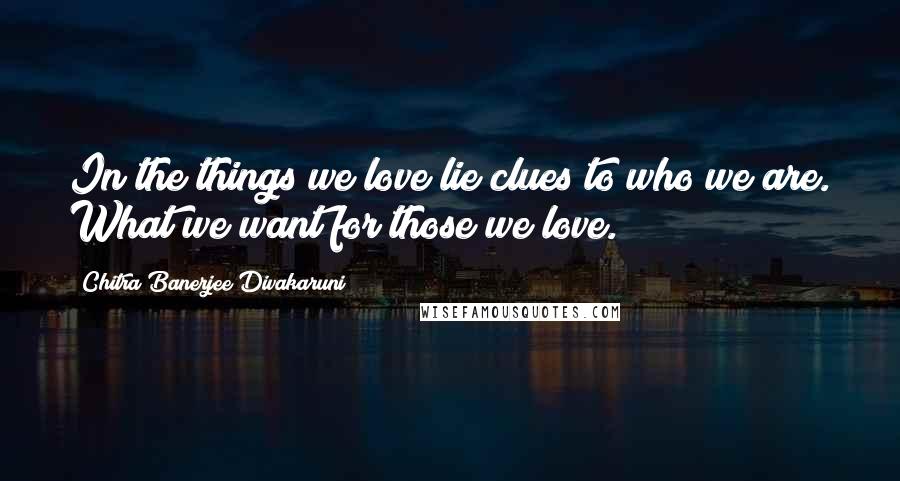 In the things we love lie clues to who we are. What we want for those we love.

Chitra Banerjee Divakaruni

WISEFAMOUSQUOTES.COM